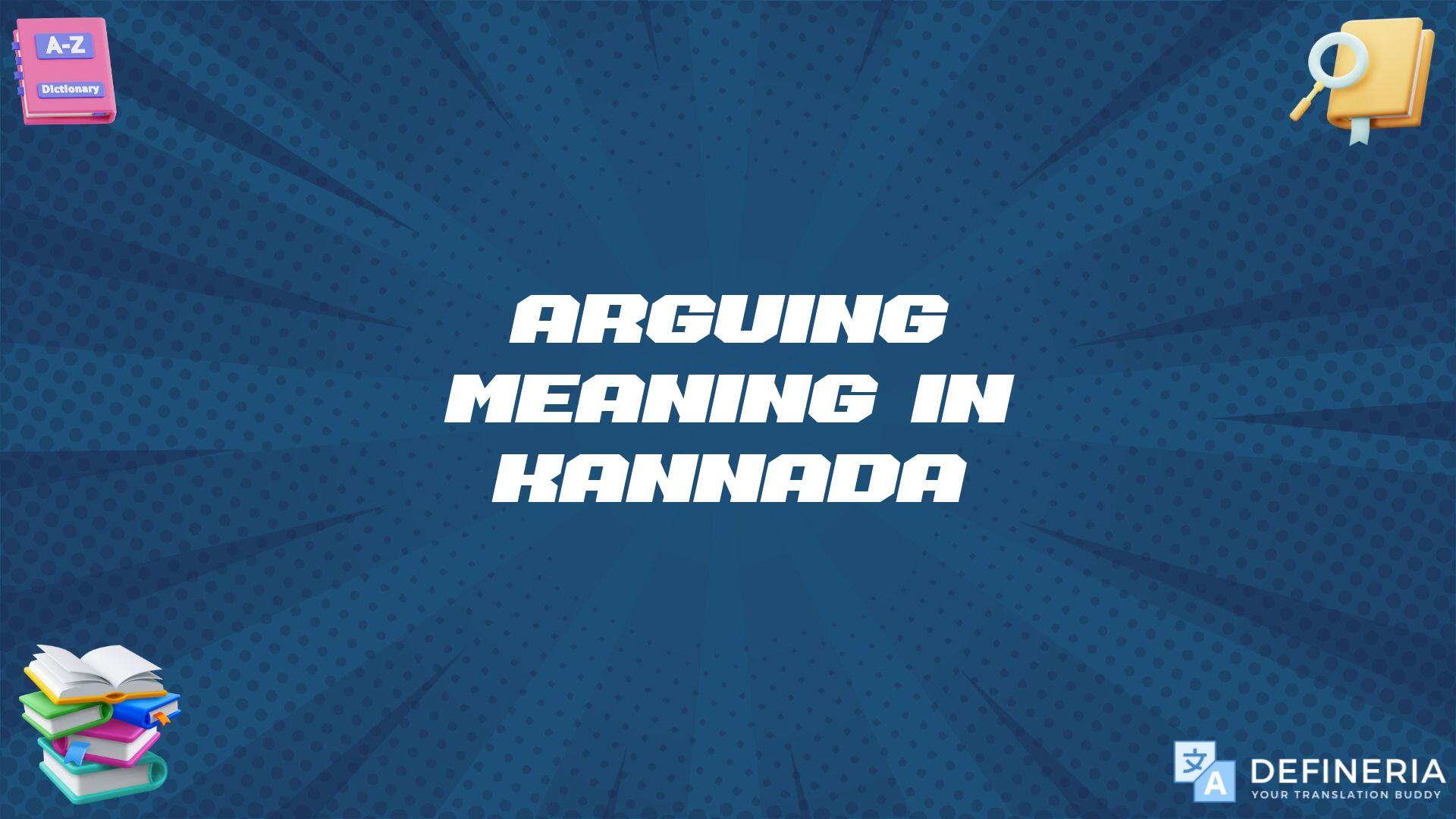 A-Z
Dictionary

ARGUING MEANING IN KANNADA

文 A
DEFINERIA
YOUR TRANSLATION BUDDY